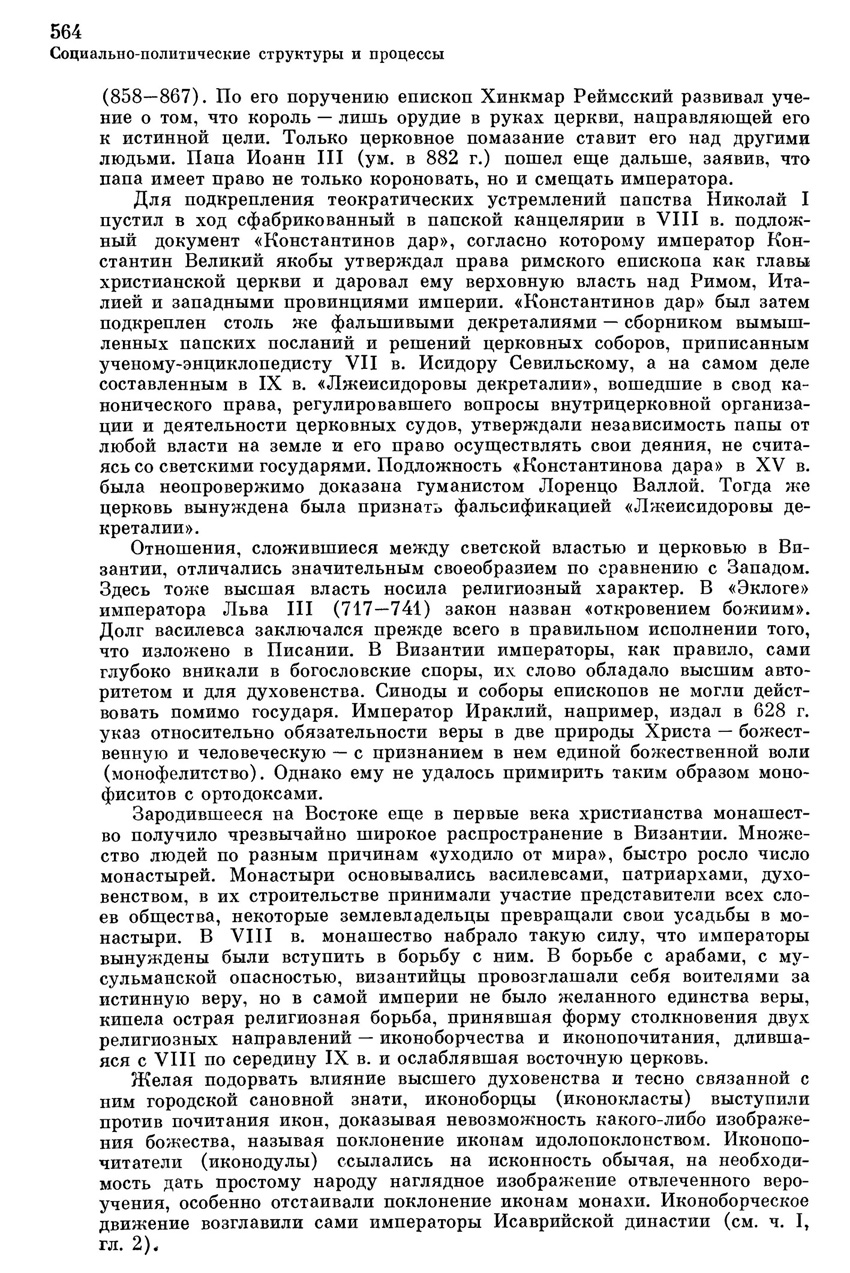 564
Социально-политические структуры и процессы

(858—867). По его поручению епископ Хинкмар Реймсский развивал учение о том, что король — лишь орудие в руках церкви, направляющей его к истинной цели. Только церковное помазание ставит его над другими людьми. Папа Иоанн III (ум. в 882 г.) пошел еще дальше, заявив, что папа имеет право не только короновать, но и смещать императора.

Для подкрепления теократических устремлений папства Николай I пустил в ход сфабрикованный в папской канцелярии в VIII в. подложный документ «Константинов дар», согласно которому император Константин Великий якобы утверждал права римского епископа как главы христианской церкви и даровал ему верховную власть над Римом, Италией и западными провинциями империи. «Константинов дар» был затем подкреплен столь же фальшивыми декреталиями — сборником вымышленных папских посланий и решений церковных соборов, приписанным ученому-энциклопедисту VII в. Исидору Севильскому, а на самом деле составленным в IX в. «Лжеисидоровы декреталии», вошедшие в свод канонического права, регулировавшего вопросы внутрицерковной организации и деятельности церковных судов, утверждали независимость папы от любой власти на земле и его право осуществлять свои деяния, не считаясь со светскими государями. Подложность «Константинова дара» в XV в. была неопровержимо доказана гуманистом Лоренцо Валлой. Тогда же церковь вынуждена была признать фальсификацией «Лжеисидоровы декреталии».

Отношения, сложившиеся между светской властью и церковью в Византии, отличались значительным своеобразием по сравнению с Западом. Здесь тоже высшая власть носила религиозный характер. В «Эклоге» императора Льва III (717—741) закон назван «откровением божиим». Долг василевса заключался прежде всего в правильном исполнении того, что изложено в Писании. В Византии императоры, как правило, сами глубоко вникали в богословские споры, их слово обладало высшим авторитетом и для духовенства. Синоды и соборы епископов не могли действовать помимо государя. Император Ираклий, например, издал в 628 г. указ относительно обязательности веры в две природы Христа — божественную и человеческую — с признанием в нем единой божественной воли (монофелитство). Однако ему не удалось примирить таким образом монофиситов с ортодоксами.

Зародившееся на Востоке еще в первые века христианства монашество получило чрезвычайно широкое распространение в Византии. Множество людей по разным причинам «уходило от мира», быстро росло число монастырей. Монастыри основывались василевсами, патриархами, духовенством, в их строительстве принимали участие представители всех слоев общества, некоторые землевладельцы превращали свои усадьбы в монастыри. В VIII в. монашество набрало такую силу, что императоры вынуждены были вступить в борьбу с ним. В борьбе с арабами, с мусульманской опасностью, византийцы провозглашали себя воителями за истинную веру, но в самой империи не было желанного единства веры, кипела острая религиозная борьба, принявшая форму столкновения двух религиозных направлений — иконоборчества и иконопочитания, длившаяся с VIII по середину IX в. и ослаблявшая восточную церковь.

Желая подорвать влияние высшего духовенства и тесно связанной с ним городской сановной знати, иконоборцы (иконокласты) выступили против почитания икон, доказывая невозможность какого-либо изображения божества, называя поклонение иконам идолопоклонством. Иконопочитатели (иконодулы) ссылались на исконность обычая, на необходимость дать простому народу наглядное изображение отвлеченного вероучения, особенно отстаивали поклонение иконам монахи. Иконоборческое движение возглавили сами императоры Исаврийской династии (см. ч. I, гл. 2).